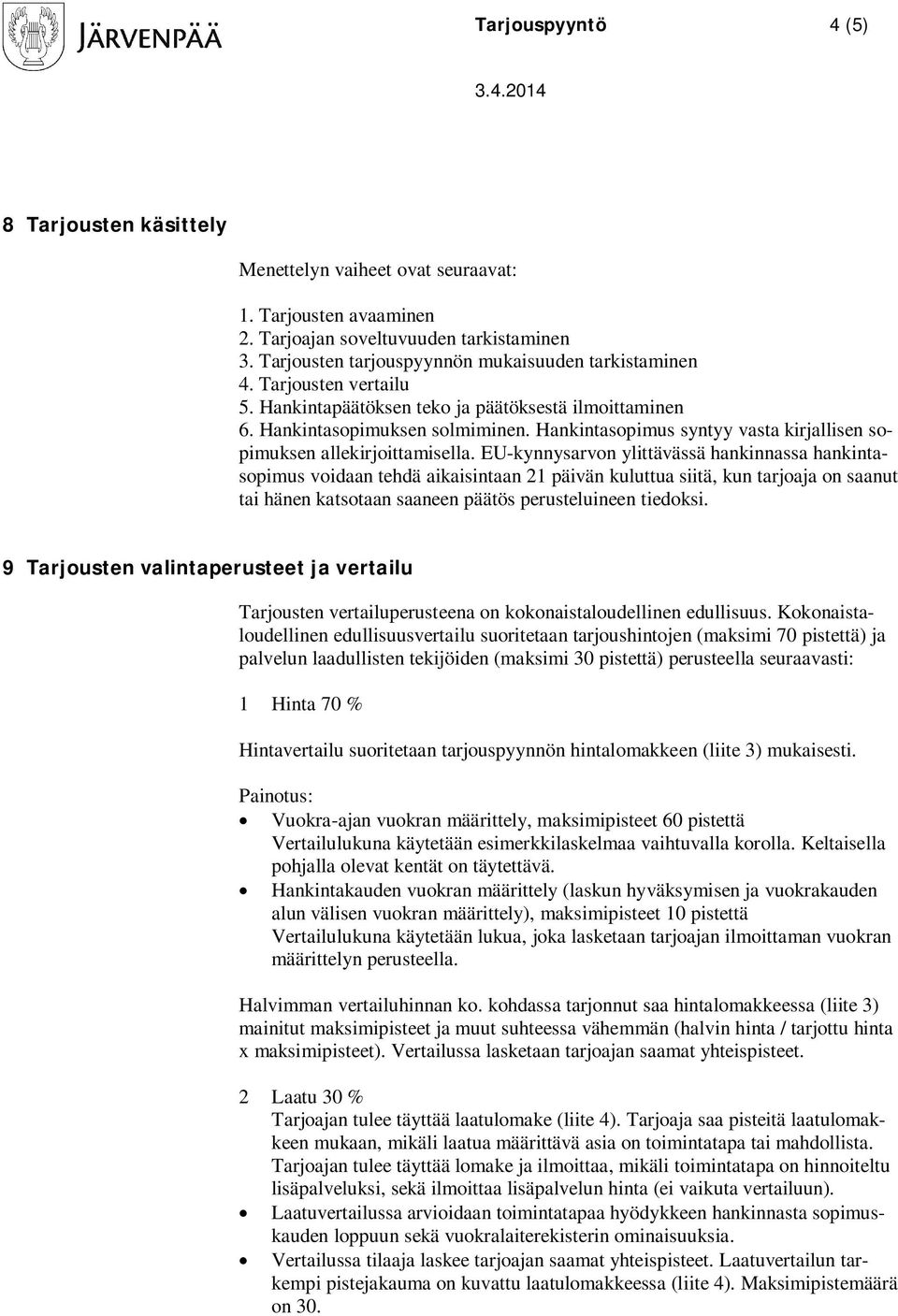 JÄRVENPÄÄ

Tarjouspyyntö 4 (5)

3.4.2014

8 Tarjousten käsittely

Menettelyn vaiheet ovat seuraavat:

1. Tarjousten avaaminen
2. Tarjoajan soveltuvuuden tarkistaminen
3. Tarjousten tarjouspyynnön mukaisuuden tarkistaminen
4. Tarjousten vertailu
5. Hankintapäätöksen teko ja päätöksestä ilmoittaminen
6. Hankintasopimuksen solmiminen. Hankintasopimus syntyy vasta kirjallisen sopimuksen allekirjoittamisella. EU-kynnysarvon ylittävässä hankinnassa hankintasopimus voidaan tehdä aikaisintaan 21 päivän kuluttua siitä, kun tarjoaja on saanut tai hänen katsotaan saaneen päätös perusteluineen tiedoksi.

9 Tarjousten valintaperusteet ja vertailu

Tarjousten vertailuperusteena on kokonaistaloudellinen edullisuus. Kokonaistaloudellinen edullisuusvertailu suoritetaan tarjoushintojen (maksimi 70 pistettä) ja palvelun laadullisten tekijöiden (maksimi 30 pistettä) perusteella seuraavasti:

1 Hinta 70 %

Hintavertailu suoritetaan tarjouspyynnön hintalomakkeen (liite 3) mukaisesti.

Painotus:
• Vuokra-ajan vuokran määrittely, maksimipisteet 60 pistettä
Vertailulukuna käytetään esimerkkilaskelmaa vaihtuvalla korolla. Keltaisella pohjalla olevat kentät on täytettävä.
• Hankintakauden vuokran määrittely (laskun hyväksymisen ja vuokrakauden alun välisen vuokran määrittely), maksimipisteet 10 pistettä
Vertailulukuna käytetään lukua, joka lasketaan tarjoajan ilmoittaman vuokran määrittelyn perusteella.

Halvimman vertailuhinnan ko. kohdassa tarjonnut saa hintalomakkeessa (liite 3) mainitut maksimipisteet ja muut suhteessa vähemmän (halvin hinta / tarjottu hinta x maksimipisteet). Vertailussa lasketaan tarjoajan saamat yhteispisteet.

2 Laatu 30 %
Tarjoajan tulee täyttää laatulomake (liite 4). Tarjoaja saa pisteitä laatulomakkeen mukaan, mikäli laatua määrittävä asia on toimintatapa tai mahdollista. Tarjoajan tulee täyttää lomake ja ilmoittaa, mikäli toimintatapa on hinnoiteltu lisäpalveluksi, sekä ilmoittaa lisäpalvelun hinta (ei vaikuta vertailuun).
• Laatuvertailussa arvioidaan toimintatapaa hyödykkeen hankinnasta sopimuskauden loppuun sekä vuokralaiterekisterin ominaisuuksia.
• Vertailussa tilaaja laskee tarjoajan saamat yhteispisteet. Laatuvertailun tarkempi pistejakauma on kuvattu laatulomakkeessa (liite 4). Maksimipistemäärä on 30.